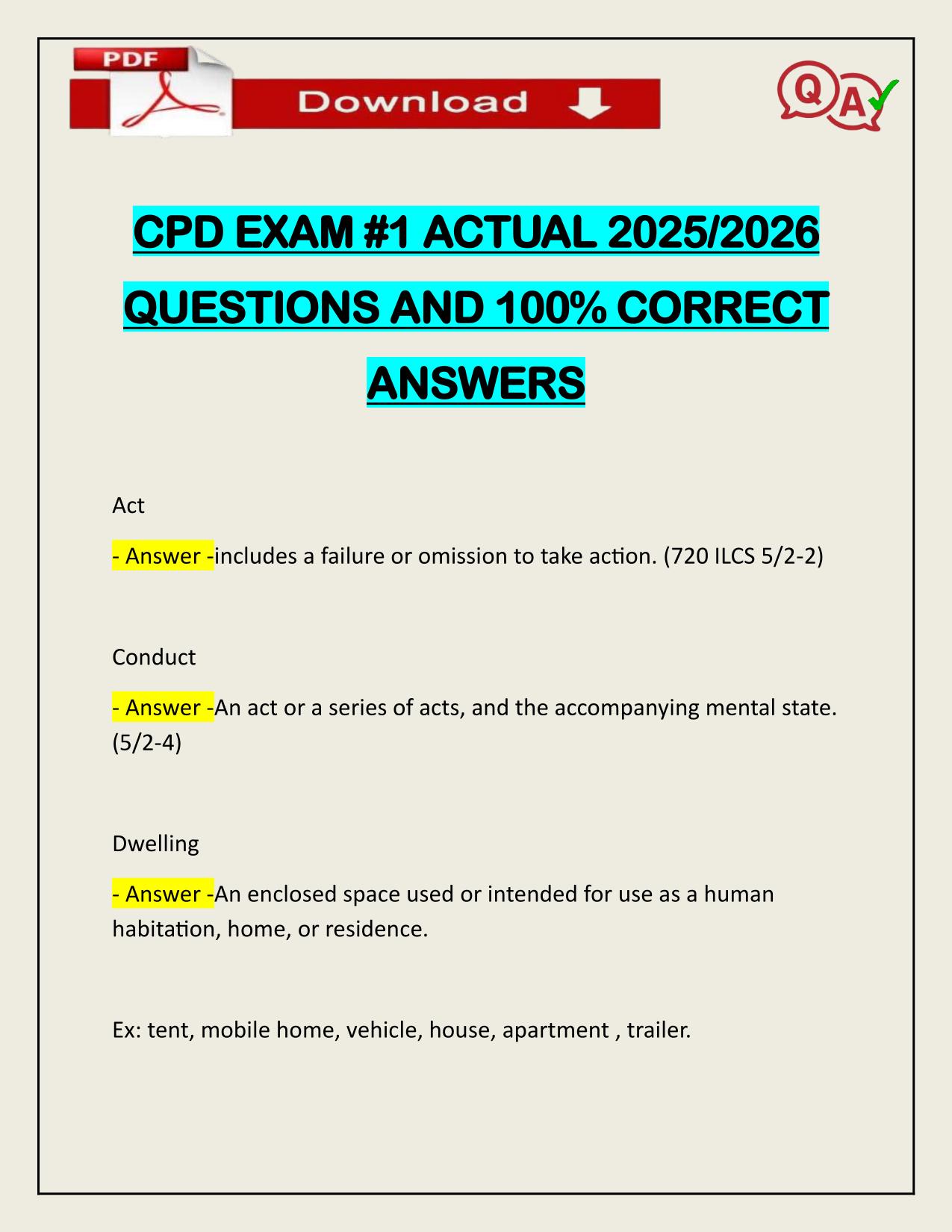 PDF

Download

Q A

CPD EXAM #1 ACTUAL 2025/2026 QUESTIONS AND 100% CORRECT ANSWERS

Act

- Answer -includes a failure or omission to take action. (720 ILCS 5/2-2)

Conduct

- Answer -An act or a series of acts, and the accompanying mental state. (5/2-4)

Dwelling

- Answer -An enclosed space used or intended for use as a human habitation, home, or residence.

Ex: tent, mobile home, vehicle, house, apartment , trailer.